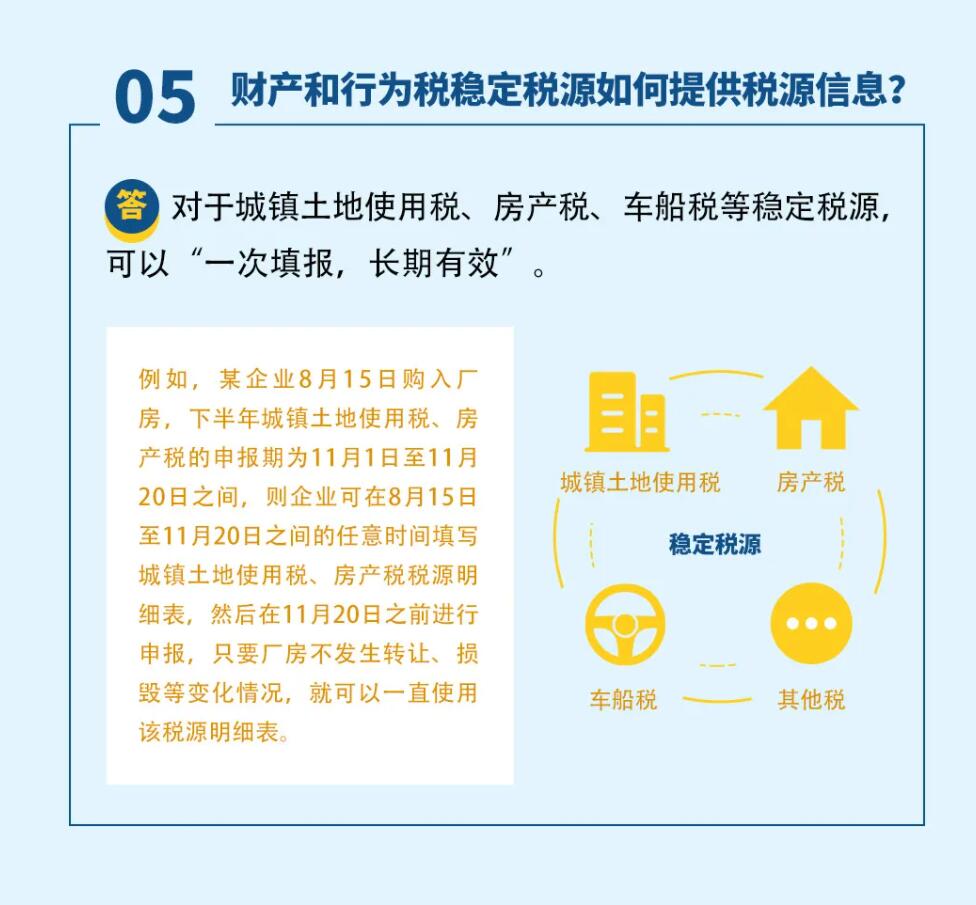 05 财产和行为税稳定税源如何提供税源信息？

答 对于城镇土地使用税、房产税、车船税等稳定税源，可以“一次填报，长期有效”。

例如，某企业8月15日购入厂房，下半年城镇土地使用税、房产税的申报期为11月1日至11月20日之间，则企业可在8月15日至11月20日之间的任意时间填写城镇土地使用税、房产税税源明细表，然后在11月20日之前进行申报，只要厂房不发生转让、损毁等变化情况，就可以一直使用该税源明细表。

城镇土地使用税

房产税

稳定税源

车船税

其他税